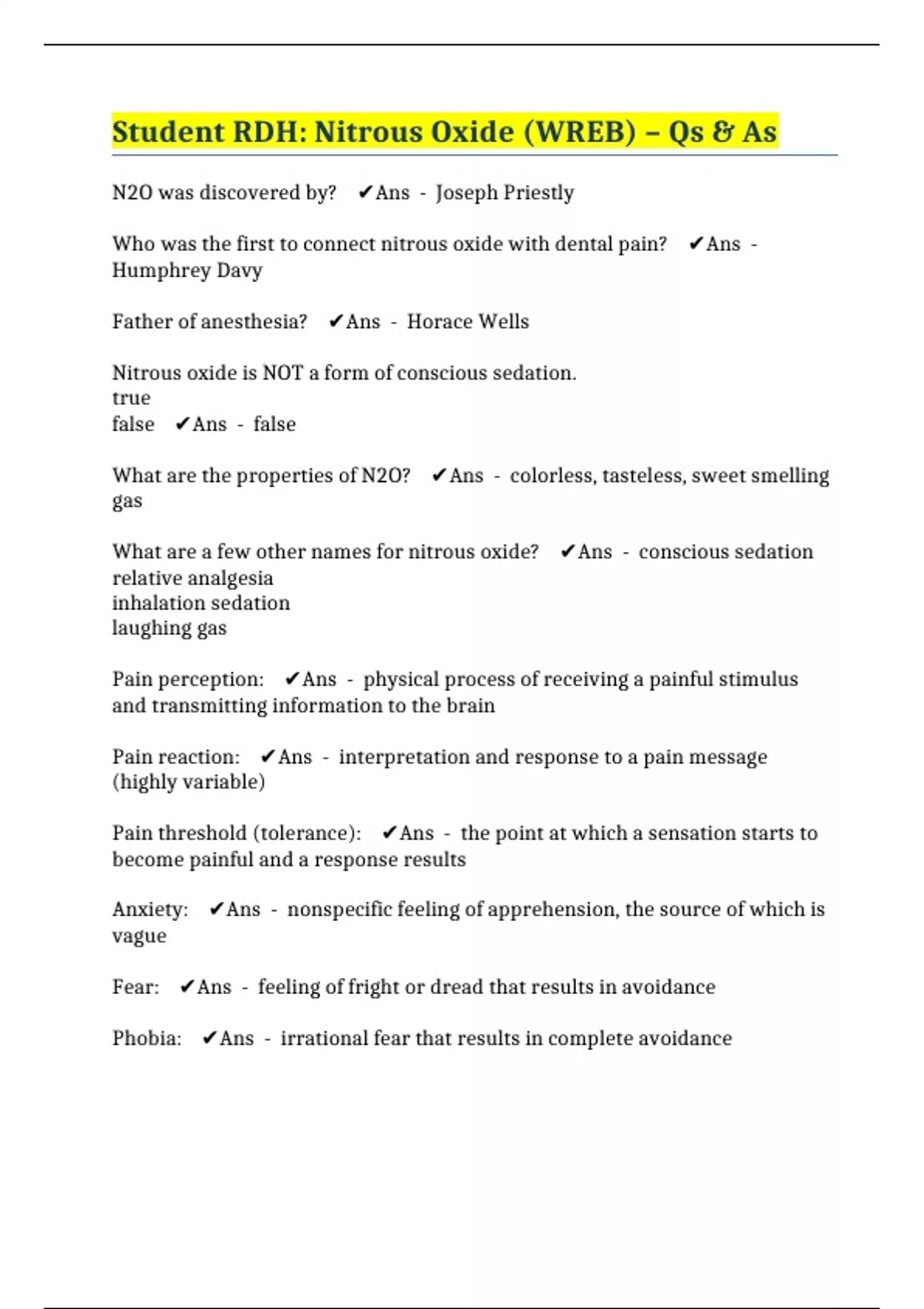 Student RDH: Nitrous Oxide (WREB) – Qs & As

N2O was discovered by? ✔Ans - Joseph Priestly

Who was the first to connect nitrous oxide with dental pain? ✔Ans - Humphrey Davy

Father of anesthesia? ✔Ans - Horace Wells

Nitrous oxide is NOT a form of conscious sedation.
true
false ✔Ans - false

What are the properties of N2O? ✔Ans - colorless, tasteless, sweet smelling gas

What are a few other names for nitrous oxide? ✔Ans - conscious sedation
relative analgesia
inhalation sedation
laughing gas

Pain perception: ✔Ans - physical process of receiving a painful stimulus and transmitting information to the brain

Pain reaction: ✔Ans - interpretation and response to a pain message (highly variable)

Pain threshold (tolerance): ✔Ans - the point at which a sensation starts to become painful and a response results

Anxiety: ✔Ans - nonspecific feeling of apprehension, the source of which is vague

Fear: ✔Ans - feeling of fright or dread that results in avoidance

Phobia: ✔Ans - irrational fear that results in complete avoidance